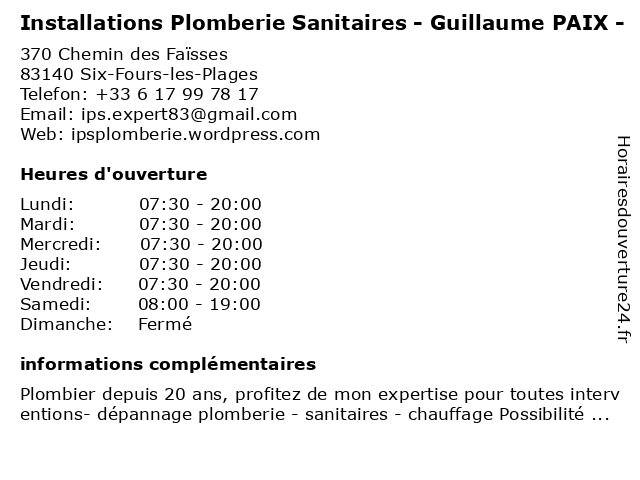 Installations Plomberie Sanitaires - Guillaume PAIX -

370 Chemin des Faïsses
83140 Six-Fours-les-Plages
Telefon: +33 6 17 99 78 17
Email: ips.expert83@gmail.com
Web: ipsplomberie.wordpress.com

Heures d'ouverture

| Lundi: | 07:30 - 20:00 |
|---|---|
| Mardi: | 07:30 - 20:00 |
| Mercredi: | 07:30 - 20:00 |
| Jeudi: | 07:30 - 20:00 |
| Vendredi: | 07:30 - 20:00 |
| Samedi: | 08:00 - 19:00 |
| Dimanche: | Fermé |

informations complémentaires

Plombier depuis 20 ans, profitez de mon expertise pour toutes interventions- dépannage plomberie - sanitaires - chauffage Possibilité ...

Horairesdouverture24.fr